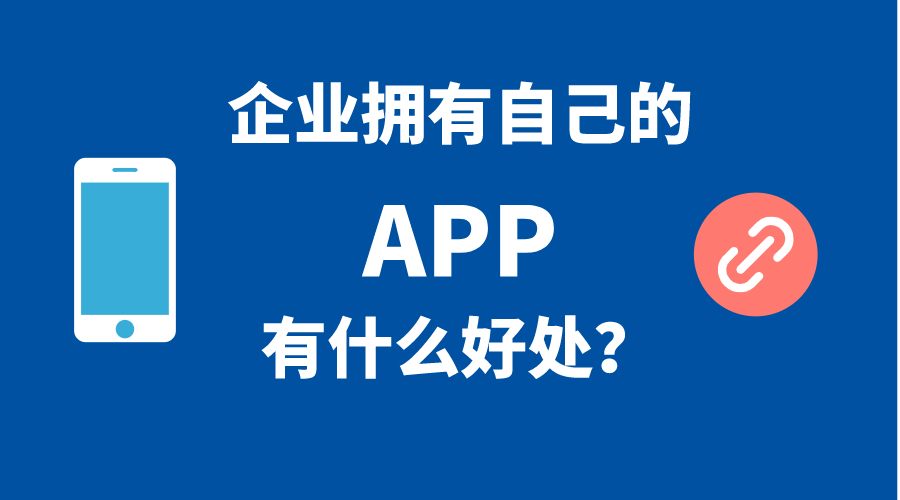 企业拥有自己的

APP

有什么好处？